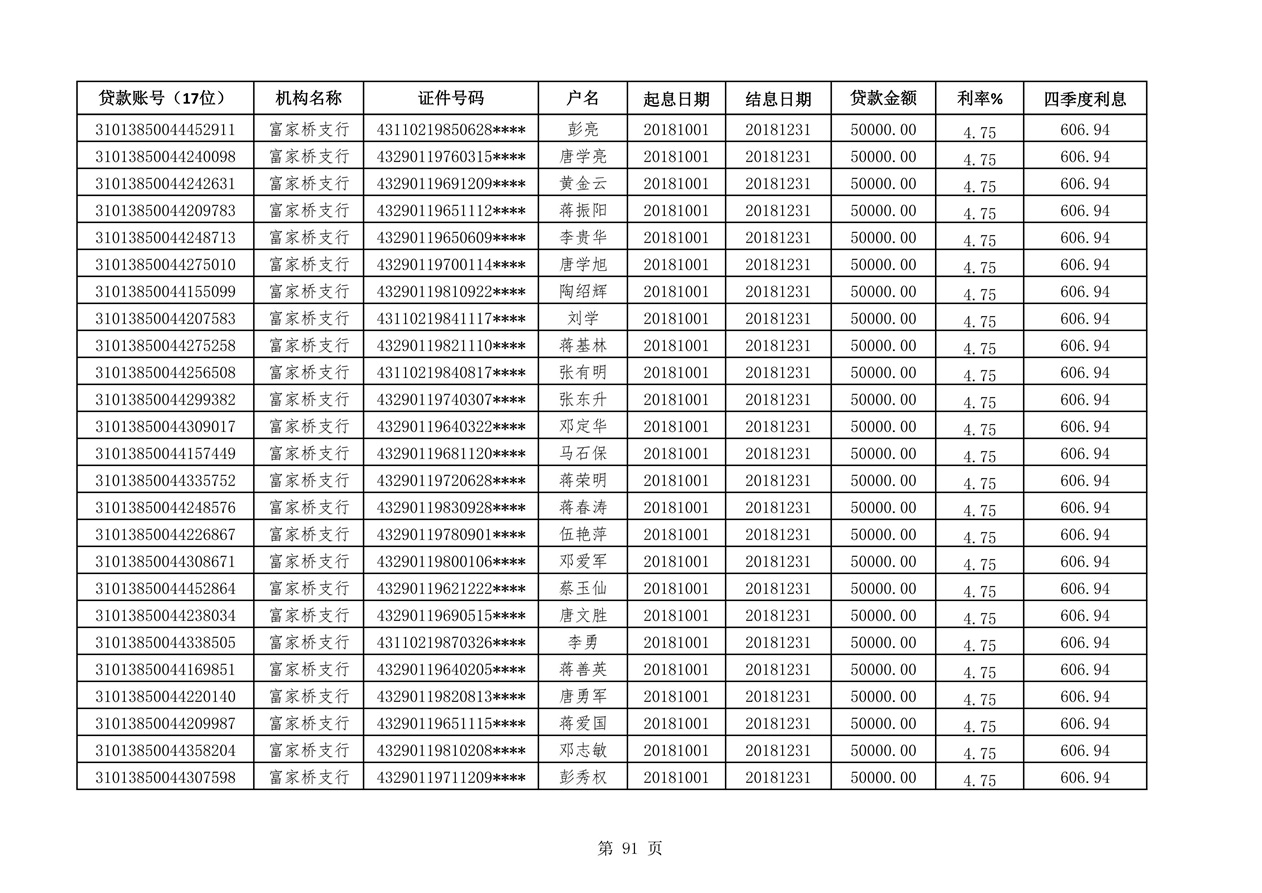 | 贷款账号（17位） | 机构名称 | 证件号码 | 户名 | 起息日期 | 结息日期 | 贷款金额 | 利率% | 四季度利息 |
|---|---|---|---|---|---|---|---|---|
| 31013850044452911 | 富家桥支行 | 43110219850628**** | 彭亮 | 20181001 | 20181231 | 50000.00 | 4.75 | 606.94 |
| 31013850044240098 | 富家桥支行 | 43290119760315**** | 唐学亮 | 20181001 | 20181231 | 50000.00 | 4.75 | 606.94 |
| 31013850044242631 | 富家桥支行 | 43290119691209**** | 黄金云 | 20181001 | 20181231 | 50000.00 | 4.75 | 606.94 |
| 31013850044209783 | 富家桥支行 | 43290119651112**** | 蒋振阳 | 20181001 | 20181231 | 50000.00 | 4.75 | 606.94 |
| 31013850044248713 | 富家桥支行 | 43290119650609**** | 李贵华 | 20181001 | 20181231 | 50000.00 | 4.75 | 606.94 |
| 31013850044275010 | 富家桥支行 | 43290119700114**** | 唐学旭 | 20181001 | 20181231 | 50000.00 | 4.75 | 606.94 |
| 31013850044155099 | 富家桥支行 | 43290119810922**** | 陶绍辉 | 20181001 | 20181231 | 50000.00 | 4.75 | 606.94 |
| 31013850044207583 | 富家桥支行 | 43110219841117**** | 刘学 | 20181001 | 20181231 | 50000.00 | 4.75 | 606.94 |
| 31013850044275258 | 富家桥支行 | 43290119821110**** | 蒋基林 | 20181001 | 20181231 | 50000.00 | 4.75 | 606.94 |
| 31013850044256508 | 富家桥支行 | 43110219840817**** | 张有明 | 20181001 | 20181231 | 50000.00 | 4.75 | 606.94 |
| 31013850044299382 | 富家桥支行 | 43290119740307**** | 张东升 | 20181001 | 20181231 | 50000.00 | 4.75 | 606.94 |
| 31013850044309017 | 富家桥支行 | 43290119640322**** | 邓定华 | 20181001 | 20181231 | 50000.00 | 4.75 | 606.94 |
| 31013850044157449 | 富家桥支行 | 43290119681120**** | 马石保 | 20181001 | 20181231 | 50000.00 | 4.75 | 606.94 |
| 31013850044335752 | 富家桥支行 | 43290119720628**** | 蒋荣明 | 20181001 | 20181231 | 50000.00 | 4.75 | 606.94 |
| 31013850044248576 | 富家桥支行 | 43290119830928**** | 蒋春涛 | 20181001 | 20181231 | 50000.00 | 4.75 | 606.94 |
| 31013850044226867 | 富家桥支行 | 43290119780901**** | 伍艳萍 | 20181001 | 20181231 | 50000.00 | 4.75 | 606.94 |
| 31013850044308671 | 富家桥支行 | 43290119800106**** | 邓爱军 | 20181001 | 20181231 | 50000.00 | 4.75 | 606.94 |
| 31013850044452864 | 富家桥支行 | 43290119621222**** | 蔡玉仙 | 20181001 | 20181231 | 50000.00 | 4.75 | 606.94 |
| 31013850044238034 | 富家桥支行 | 43290119690515**** | 唐文胜 | 20181001 | 20181231 | 50000.00 | 4.75 | 606.94 |
| 31013850044338505 | 富家桥支行 | 43110219870326**** | 李勇 | 20181001 | 20181231 | 50000.00 | 4.75 | 606.94 |
| 31013850044169851 | 富家桥支行 | 43290119640205**** | 蒋善英 | 20181001 | 20181231 | 50000.00 | 4.75 | 606.94 |
| 31013850044220140 | 富家桥支行 | 43290119820813**** | 唐勇军 | 20181001 | 20181231 | 50000.00 | 4.75 | 606.94 |
| 31013850044209987 | 富家桥支行 | 43290119651115**** | 蒋爱国 | 20181001 | 20181231 | 50000.00 | 4.75 | 606.94 |
| 31013850044358204 | 富家桥支行 | 43290119810208**** | 邓志敏 | 20181001 | 20181231 | 50000.00 | 4.75 | 606.94 |
| 31013850044307598 | 富家桥支行 | 43290119711209**** | 彭秀权 | 20181001 | 20181231 | 50000.00 | 4.75 | 606.94 |

第 91 页